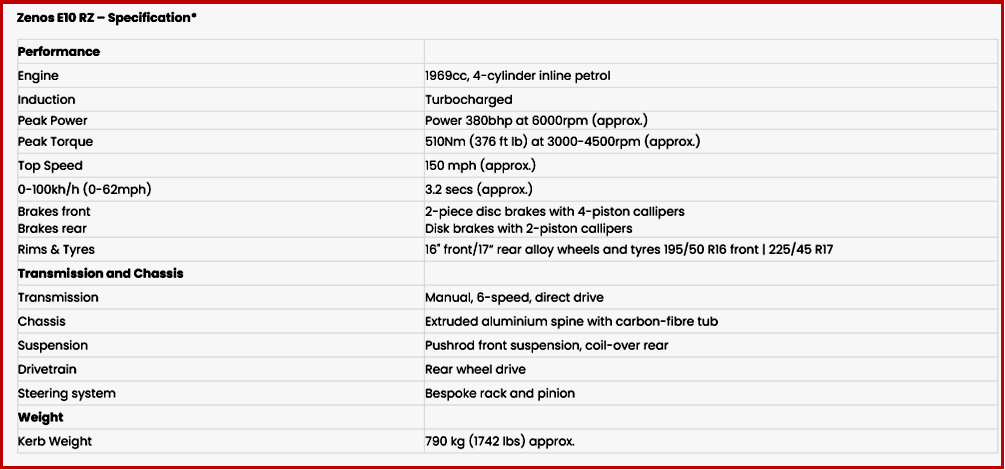 Zenos E10 RZ – Specification*

| Performance | |
|---|---|
| Engine | 1969cc, 4-cylinder inline petrol |
| Induction | Turbocharged |
| Peak Power | Power 380bhp at 6000rpm (approx.) |
| Peak Torque | 510Nm (376 ft lb) at 3000-4500rpm (approx.) |
| Top Speed | 150 mph (approx.) |
| 0-100kh/h (0-62mph) | 3.2 secs (approx.) |
| Brakes front Brakes rear | 2-piece disc brakes with 4-piston callipers Disk brakes with 2-piston callipers |
| Rims & Tyres | 16" front/17" rear alloy wheels and tyres 195/50 R16 front \| 225/45 R17 |
| Transmission and Chassis | |
| Transmission | Manual, 6-speed, direct drive |
| Chassis | Extruded aluminium spine with carbon-fibre tub |
| Suspension | Pushrod front suspension, coil-over rear |
| Drivetrain | Rear wheel drive |
| Steering system | Bespoke rack and pinion |
| Weight | |
| Kerb Weight | 790 kg (1742 lbs) approx. |